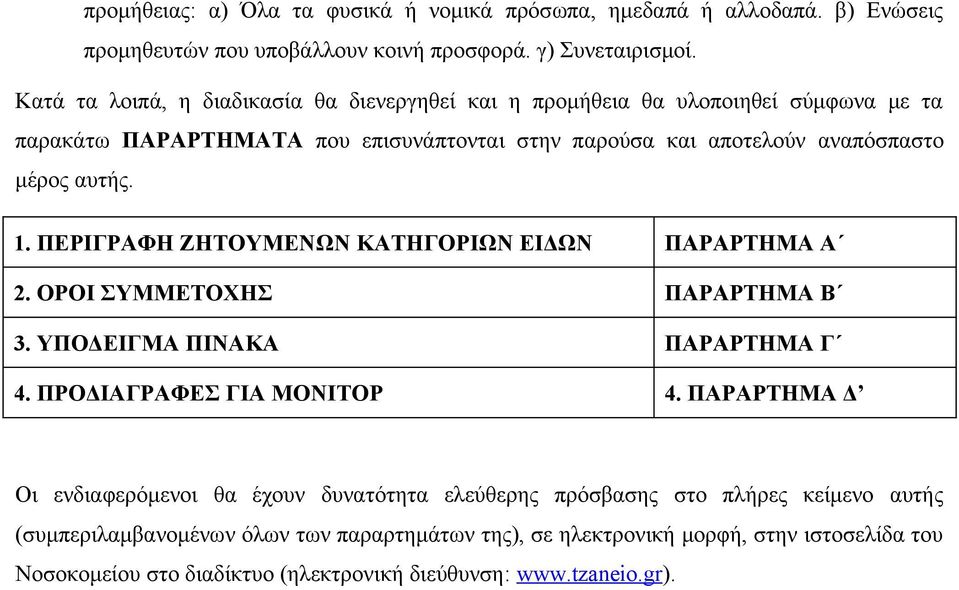 προμήθειας: α) Όλα τα φυσικά ή νομικά πρόσωπα, ημεδαπά ή αλλοδαπά. β) Ενώσεις προμηθευτών που υποβάλλουν κοινή προσφορά. γ) Συνεταιρισμοί.

Κατά τα λοιπά, η διαδικασία θα διενεργηθεί και η προμήθεια θα υλοποιηθεί σύμφωνα με τα παρακάτω ΠΑΡΑΡΤΗΜΑΤΑ που επισυνάπτονται στην παρούσα και αποτελούν αναπόσπαστο μέρος αυτής.

| 1. ΠΕΡΙΓΡΑΦΗ ΖΗΤΟΥΜΕΝΩΝ ΚΑΤΗΓΟΡΙΩΝ ΕΙΔΩΝ | ΠΑΡΑΡΤΗΜΑ Α΄ |
|---|---|
| 2. ΟΡΟΙ ΣΥΜΜΕΤΟΧΗΣ | ΠΑΡΑΡΤΗΜΑ Β΄ |
| 3. ΥΠΟΔΕΙΓΜΑ ΠΙΝΑΚΑ | ΠΑΡΑΡΤΗΜΑ Γ΄ |
| 4. ΠΡΟΔΙΑΓΡΑΦΕΣ ΓΙΑ ΜΟΝΙΤΟΡ | 4. ΠΑΡΑΡΤΗΜΑ Δ’ |

Οι ενδιαφερόμενοι θα έχουν δυνατότητα ελεύθερης πρόσβασης στο πλήρες κείμενο αυτής (συμπεριλαμβανομένων όλων των παραρτημάτων της), σε ηλεκτρονική μορφή, στην ιστοσελίδα του Νοσοκομείου στο διαδίκτυο (ηλεκτρονική διεύθυνση: www.tzaneio.gr).